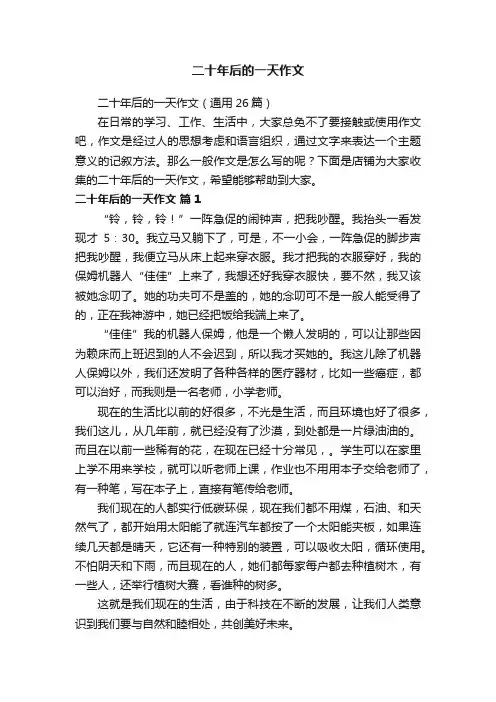 二十年后的一天作文

二十年后的一天作文（通用 26 篇）

在日常的学习、工作、生活中，大家总免不了要接触或使用作文吧，作文是经过人的思想考虑和语言组织，通过文字来表达一个主题意义的记叙方法。那么一般作文是怎么写的呢？下面是店铺为大家收集的二十年后的一天作文，希望能够帮助到大家。

二十年后的一天作文 篇 1

“铃，铃，铃！”一阵急促的闹钟声，把我吵醒。我抬头一看发现才 5：30。我立马又躺下了，可是，不一小会，一阵急促的脚步声把我吵醒，我便立马从床上起来穿衣服。我才把我的衣服穿好，我的保姆机器人“佳佳”上来了，我想还好我穿衣服快，要不然，我又该被她念叨了。她的功夫可不是盖的，她的念叨可不是一般人能受得了的，正在我神游中，她已经把饭给我端上来了。

“佳佳”我的机器人保姆，他是一个懒人发明的，可以让那些因为赖床而上班迟到的人不会迟到，所以我才买她的。我这儿除了机器人保姆以外，我们还发明了各种各样的医疗器材，比如一些癌症，都可以治好，而我则是一名老师，小学老师。

现在的生活比以前的好很多，不光是生活，而且环境也好了很多，我们这儿，从几年前，就已经没有了沙漠，到处都是一片绿油油的。而且在以前一些稀有的花，在现在已经十分常见，。学生可以在家里上学不用来学校，就可以听老师上课，作业也不用用本子交给老师了，有一种笔，写在本子上，直接有笔传给老师。

我们现在的人都实行低碳环保，现在我们都不用煤，石油、和天然气了，都开始用太阳能了就连汽车都按了一个太阳能夹板，如果连续几天都是晴天，它还有一种特别的装置，可以吸收太阳，循环使用。不怕阴天和下雨，而且现在的人，她们都每家每户都去种植树木，有一些人，还举行植树大赛，看谁种的树多。

这就是我们现在的生活，由于科技在不断的发展，让我们人类意识到我们要与自然和睦相处，共创美好未来。